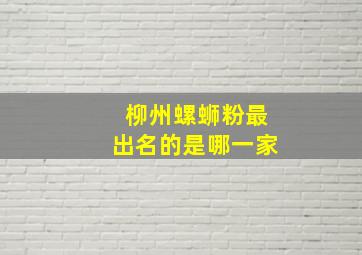 柳州螺蛳粉最出名的是哪一家